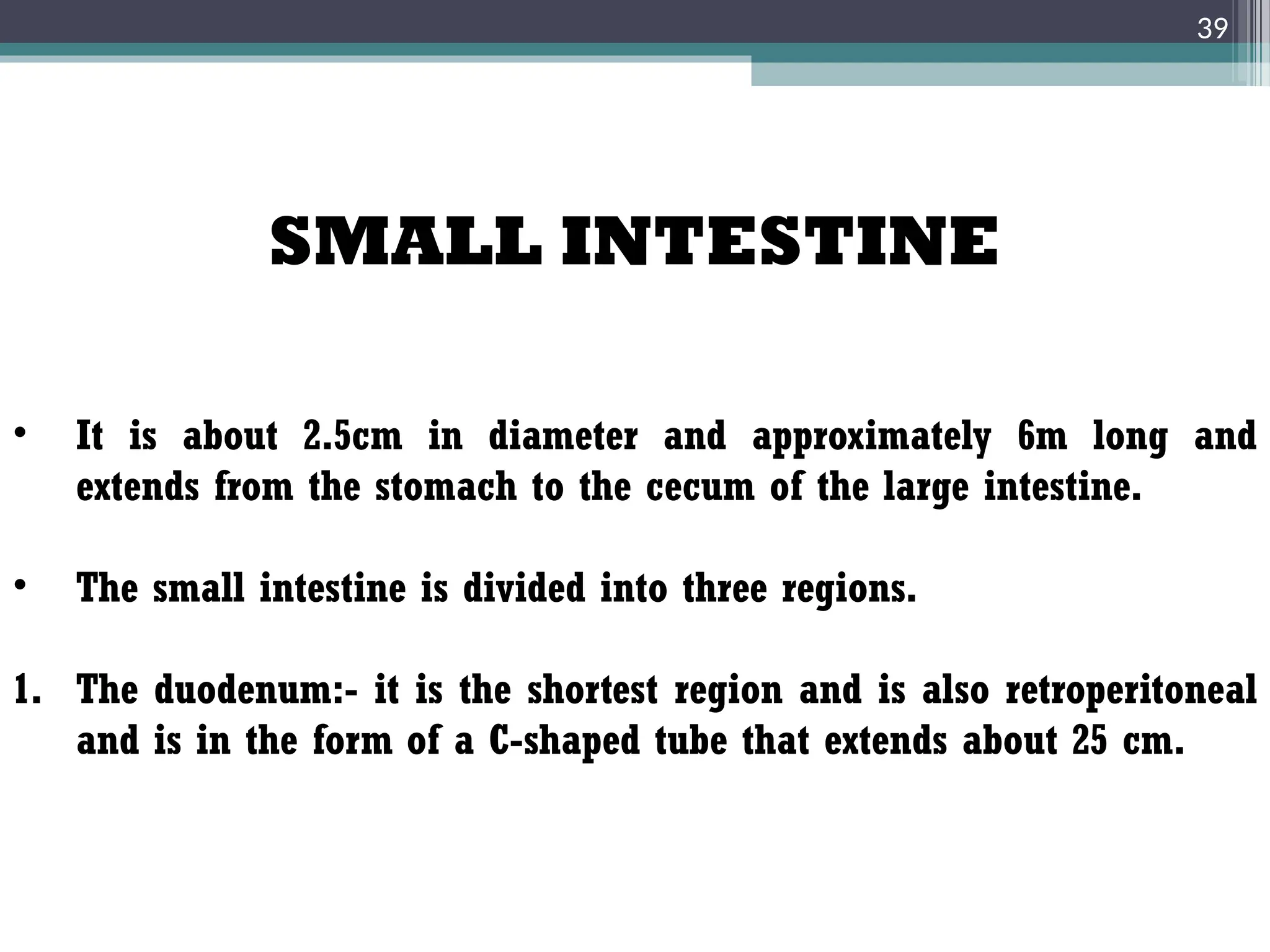 39

SMALL INTESTINE

• It is about 2.5cm in diameter and approximately 6m long and extends from the stomach to the cecum of the large intestine.

• The small intestine is divided into three regions.

1. The duodenum:- it is the shortest region and is also retroperitoneal and is in the form of a C-shaped tube that extends about 25 cm.